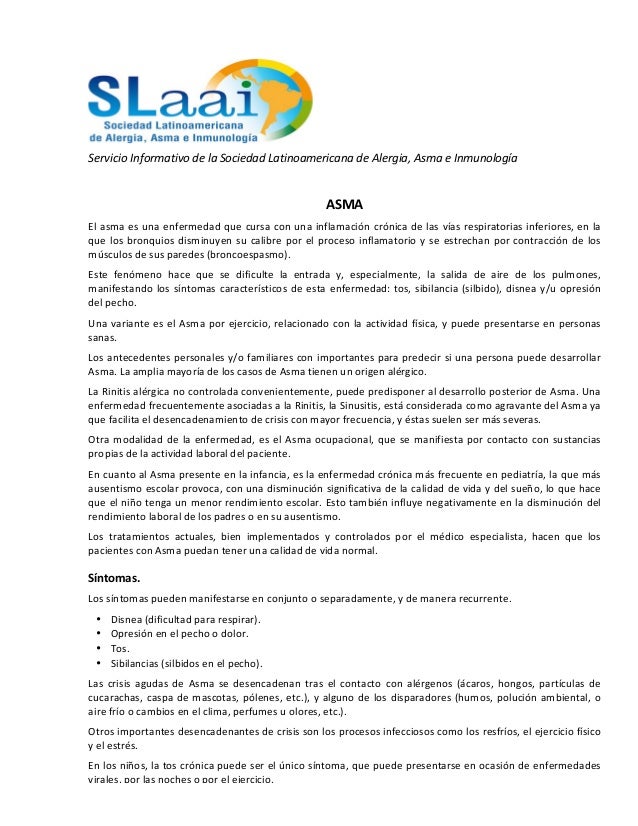 SLaai
Sociedad Latinoamericana de Alergia, Asma e Inmunología

Servicio Informativo de la Sociedad Latinoamericana de Alergia, Asma e Inmunología

ASMA

El asma es una enfermedad que cursa con una inflamación crónica de las vías respiratorias inferiores, en la que los bronquios disminuyen su calibre por el proceso inflamatorio y se estrechan por contracción de los músculos de sus paredes (broncoespasmo).

Este fenómeno hace que se dificulte la entrada y, especialmente, la salida de aire de los pulmones, manifestando los síntomas característicos de esta enfermedad: tos, sibilancia (silbido), disnea y/u opresión del pecho.

Una variante es el Asma por ejercicio, relacionado con la actividad física, y puede presentarse en personas sanas.

Los antecedentes personales y/o familiares con importantes para predecir si una persona puede desarrollar Asma. La amplia mayoría de los casos de Asma tienen un origen alérgico.

La Rinitis alérgica no controlada convenientemente, puede predisponer al desarrollo posterior de Asma. Una enfermedad frecuentemente asociadas a la Rinitis, la Sinusitis, está considerada como agravante del Asma ya que facilita el desencadenamiento de crisis con mayor frecuencia, y éstas suelen ser más severas.

Otra modalidad de la enfermedad, es el Asma ocupacional, que se manifiesta por contacto con sustancias propias de la actividad laboral del paciente.

En cuanto al Asma presente en la infancia, es la enfermedad crónica más frecuente en pediatría, la que más ausentismo escolar provoca, con una disminución significativa de la calidad de vida y del sueño, lo que hace que el niño tenga un menor rendimiento escolar. Esto también influye negativamente en la disminución del rendimiento laboral de los padres o en su ausentismo.

Los tratamientos actuales, bien implementados y controlados por el médico especialista, hacen que los pacientes con Asma puedan tener una calidad de vida normal.

Síntomas.

Los síntomas pueden manifestarse en conjunto o separadamente, y de manera recurrente.

• Disnea (dificultad para respirar).
• Opresión en el pecho o dolor.
• Tos.
• Sibilancias (silbidos en el pecho).

Las crisis agudas de Asma se desencadenan tras el contacto con alérgenos (ácaros, hongos, partículas de cucarachas, caspa de mascotas, pólenes, etc.), y alguno de los disparadores (humos, polución ambiental, o aire frío o cambios en el clima, perfumes u olores, etc.).

Otros importantes desencadenantes de crisis son los procesos infecciosos como los resfríos, el ejercicio físico y el estrés.

En los niños, la tos crónica puede ser el único síntoma, que puede presentarse en ocasión de enfermedades virales, por las noches o por el ejercicio.